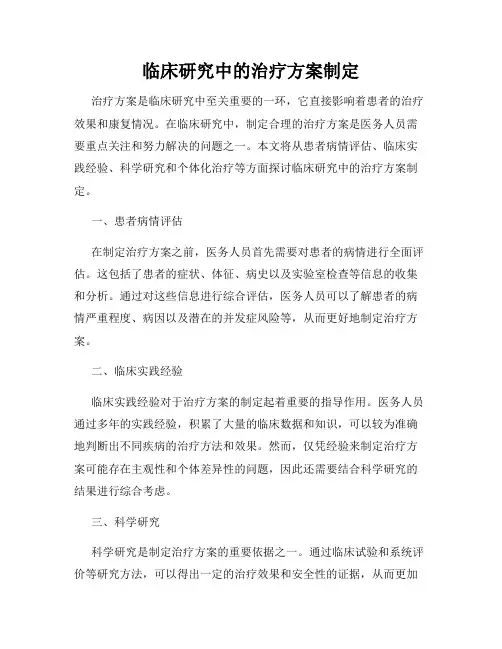 临床研究中的治疗方案制定

治疗方案是临床研究中至关重要的一环，它直接影响着患者的治疗效果和康复情况。在临床研究中，制定合理的治疗方案是医务人员需要重点关注和努力解决的问题之一。本文将从患者病情评估、临床实践经验、科学研究和个体化治疗等方面探讨临床研究中的治疗方案制定。

一、患者病情评估

在制定治疗方案之前，医务人员首先需要对患者的病情进行全面评估。这包括了患者的症状、体征、病史以及实验室检查等信息的收集和分析。通过对这些信息进行综合评估，医务人员可以了解患者的病情严重程度、病因以及潜在的并发症风险等，从而更好地制定治疗方案。

二、临床实践经验

临床实践经验对于治疗方案的制定起着重要的指导作用。医务人员通过多年的实践经验，积累了大量的临床数据和知识，可以较为准确地判断出不同疾病的治疗方法和效果。然而，仅凭经验来制定治疗方案可能存在主观性和个体差异性的问题，因此还需要结合科学研究的结果进行综合考虑。

三、科学研究

科学研究是制定治疗方案的重要依据之一。通过临床试验和系统评价等研究方法，可以得出一定的治疗效果和安全性的证据，从而更加